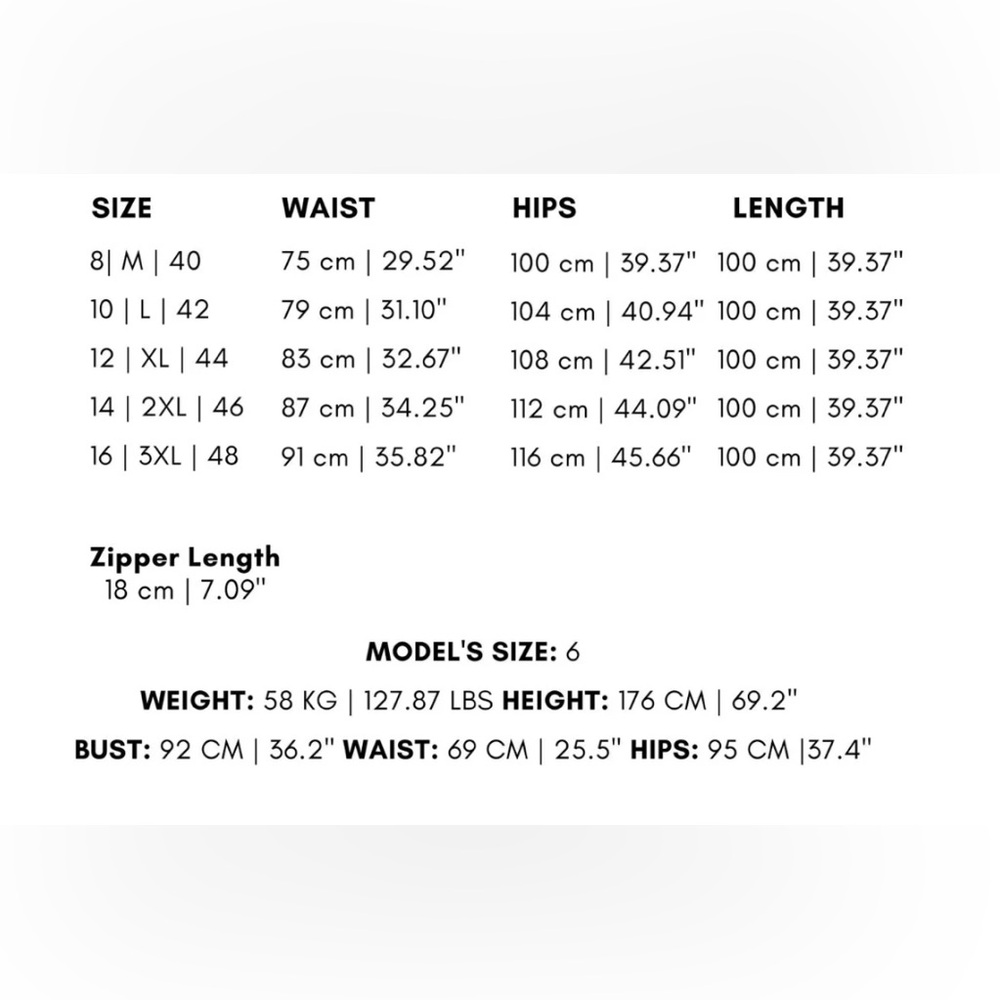 | SIZE | WAIST | HIPS | LENGTH |
|---|---|---|---|
| 8\| M \| 40 | 75 cm \| 29.52" | 100 cm \| 39.37" | 100 cm \| 39.37" |
| 10 \| L \| 42 | 79 cm \| 31.10" | 104 cm \| 40.94" | 100 cm \| 39.37" |
| 12 \| XL \| 44 | 83 cm \| 32.67" | 108 cm \| 42.51" | 100 cm \| 39.37" |
| 14 \| 2XL \| 46 | 87 cm \| 34.25" | 112 cm \| 44.09" | 100 cm \| 39.37" |
| 16 \| 3XL \| 48 | 91 cm \| 35.82" | 116 cm \| 45.66" | 100 cm \| 39.37" |

Zipper Length
18 cm | 7.09"

MODEL'S SIZE: 6

WEIGHT: 58 KG | 127.87 LBS HEIGHT: 176 CM | 69.2"

BUST: 92 CM | 36.2" WAIST: 69 CM | 25.5" HIPS: 95 CM |37.4"